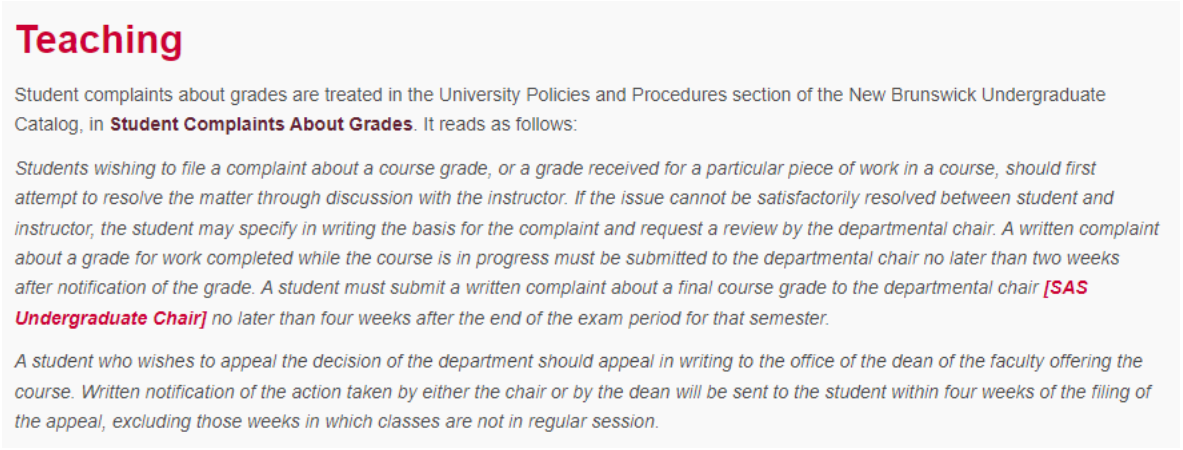 Teaching

Student complaints about grades are treated in the University Policies and Procedures section of the New Brunswick Undergraduate Catalog, in Student Complaints About Grades. It reads as follows:

Students wishing to file a complaint about a course grade, or a grade received for a particular piece of work in a course, should first attempt to resolve the matter through discussion with the instructor. If the issue cannot be satisfactorily resolved between student and instructor, the student may specify in writing the basis for the complaint and request a review by the departmental chair. A written complaint about a grade for work completed while the course is in progress must be submitted to the departmental chair no later than two weeks after notification of the grade. A student must submit a written complaint about a final course grade to the departmental chair [SAS Undergraduate Chair] no later than four weeks after the end of the exam period for that semester.

A student who wishes to appeal the decision of the department should appeal in writing to the office of the dean of the faculty offering the course. Written notification of the action taken by either the chair or by the dean will be sent to the student within four weeks of the filing of the appeal, excluding those weeks in which classes are not in regular session.